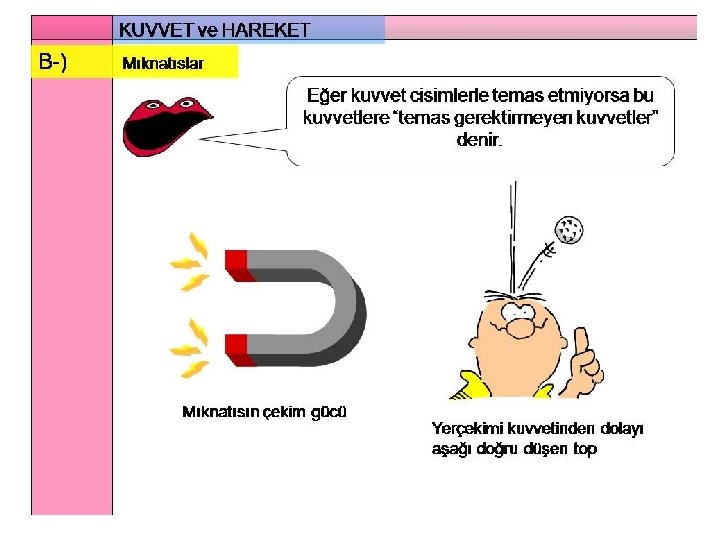 KUVVET ve HAREKET

B-)

Mıknatıslar

Eğer kuvvet cisimlerle temas etmiyorsa bu kuvvetlere "temas gerektirmeyen kuvvetler" denir.

Mıknatısın çekim gücü

Yerçekimi kuvvetinden dolayı aşağı doğru düşen top